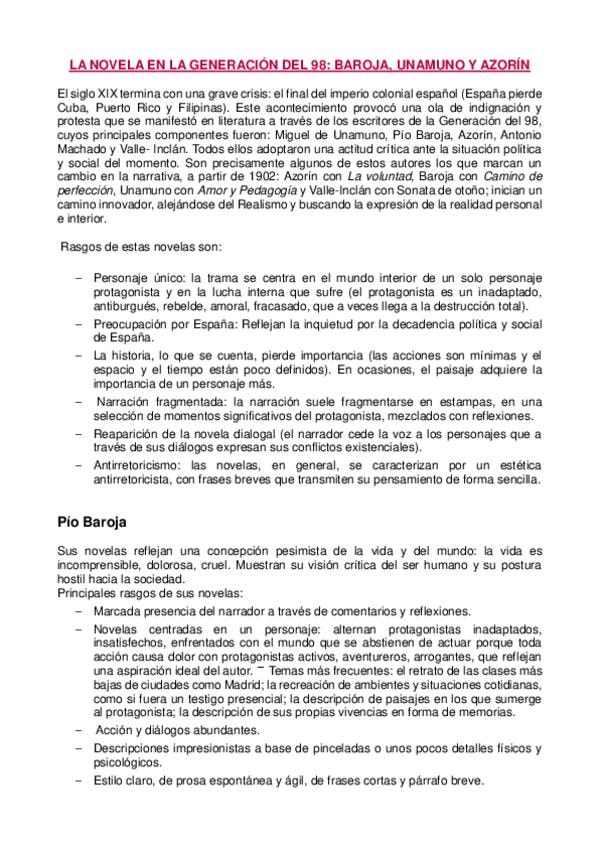 LA NOVELA EN LA GENERACIÓN DEL 98: BAROJA, UNAMUNO Y AZORÍN

El siglo XIX termina con una grave crisis: el final del imperio colonial español (España pierde Cuba, Puerto Rico y Filipinas). Este acontecimiento provocó una ola de indignación y protesta que se manifestó en literatura a través de los escritores de la Generación del 98, cuyos principales componentes fueron: Miguel de Unamuno, Pío Baroja, Azorín, Antonio Machado y Valle- Inclán. Todos ellos adoptaron una actitud crítica ante la situación política y social del momento. Son precisamente algunos de estos autores los que marcan un cambio en la narrativa, a partir de 1902: Azorín con La voluntad, Baroja con Camino de perfección, Unamuno con Amor y Pedagogía y Valle-Inclán con Sonata de otoño; inician un camino innovador, alejándose del Realismo y buscando la expresión de la realidad personal e interior.

Rasgos de estas novelas son:

– Personaje único: la trama se centra en el mundo interior de un solo personaje protagonista y en la lucha interna que sufre (el protagonista es un inadaptado, antiburgués, rebelde, amoral, fracasado, que a veces llega a la destrucción total).
– Preocupación por España: Reflejan la inquietud por la decadencia política y social de España.
– La historia, lo que se cuenta, pierde importancia (las acciones son mínimas y el espacio y el tiempo están poco definidos). En ocasiones, el paisaje adquiere la importancia de un personaje más.
– Narración fragmentada: la narración suele fragmentarse en estampas, en una selección de momentos significativos del protagonista, mezclados con reflexiones.
– Reaparición de la novela dialogal (el narrador cede la voz a los personajes que a través de sus diálogos expresan sus conflictos existenciales).
– Antirretoricismo: las novelas, en general, se caracterizan por un estética antirretoricista, con frases breves que transmiten su pensamiento de forma sencilla.

Pío Baroja

Sus novelas reflejan una concepción pesimista de la vida y del mundo: la vida es incomprensible, dolorosa, cruel. Muestran su visión crítica del ser humano y su postura hostil hacia la sociedad.
Principales rasgos de sus novelas:
– Marcada presencia del narrador a través de comentarios y reflexiones.
– Novelas centradas en un personaje: alternan protagonistas inadaptados, insatisfechos, enfrentados con el mundo que se abstienen de actuar porque toda acción causa dolor con protagonistas activos, aventureros, arrogantes, que reflejan una aspiración ideal del autor. – Temas más frecuentes: el retrato de las clases más bajas de ciudades como Madrid; la recreación de ambientes y situaciones cotidianas, como si fuera un testigo presencial; la descripción de paisajes en los que sumerge al protagonista; la descripción de sus propias vivencias en forma de memorias.
– Acción y diálogos abundantes.
– Descripciones impresionistas a base de pinceladas o unos pocos detalles físicos y psicológicos.
– Estilo claro, de prosa espontánea y ágil, de frases cortas y párrafo breve.